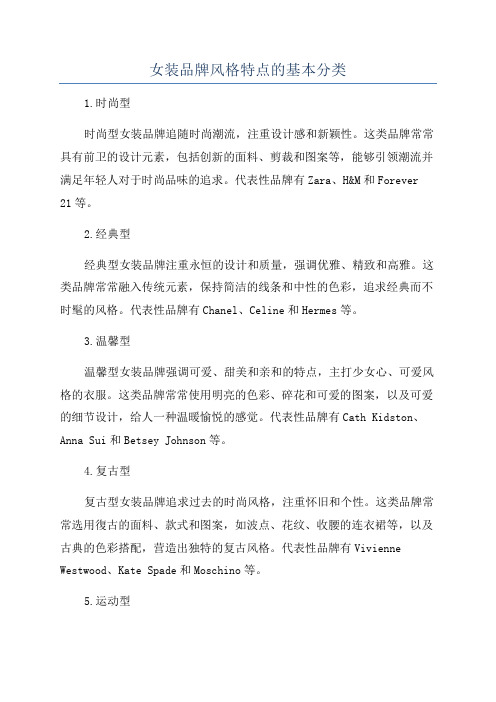 女装品牌风格特点的基本分类

1.时尚型

时尚型女装品牌追随时尚潮流，注重设计感和新颖性。这类品牌常常具有前卫的设计元素，包括创新的面料、剪裁和图案等，能够引领潮流并满足年轻人对于时尚品味的追求。代表性品牌有Zara、H&M和Forever 21等。

2.经典型

经典型女装品牌注重永恒的设计和质量，强调优雅、精致和高雅。这类品牌常常融入传统元素，保持简洁的线条和中性的色彩，追求经典而不时髦的风格。代表性品牌有Chanel、Celine和Hermes等。

3.温馨型

温馨型女装品牌强调可爱、甜美和亲和的特点，主打少女心、可爱风格的衣服。这类品牌常常使用明亮的色彩、碎花和可爱的图案，以及可爱的细节设计，给人一种温暖愉悦的感觉。代表性品牌有Cath Kidston、Anna Sui和Betsey Johnson等。

4.复古型

复古型女装品牌追求过去的时尚风格，注重怀旧和个性。这类品牌常常选用復古的面料、款式和图案，如波点、花纹、收腰的连衣裙等，以及古典的色彩搭配，营造出独特的复古风格。代表性品牌有Vivienne Westwood、Kate Spade和Moschino等。

5.运动型